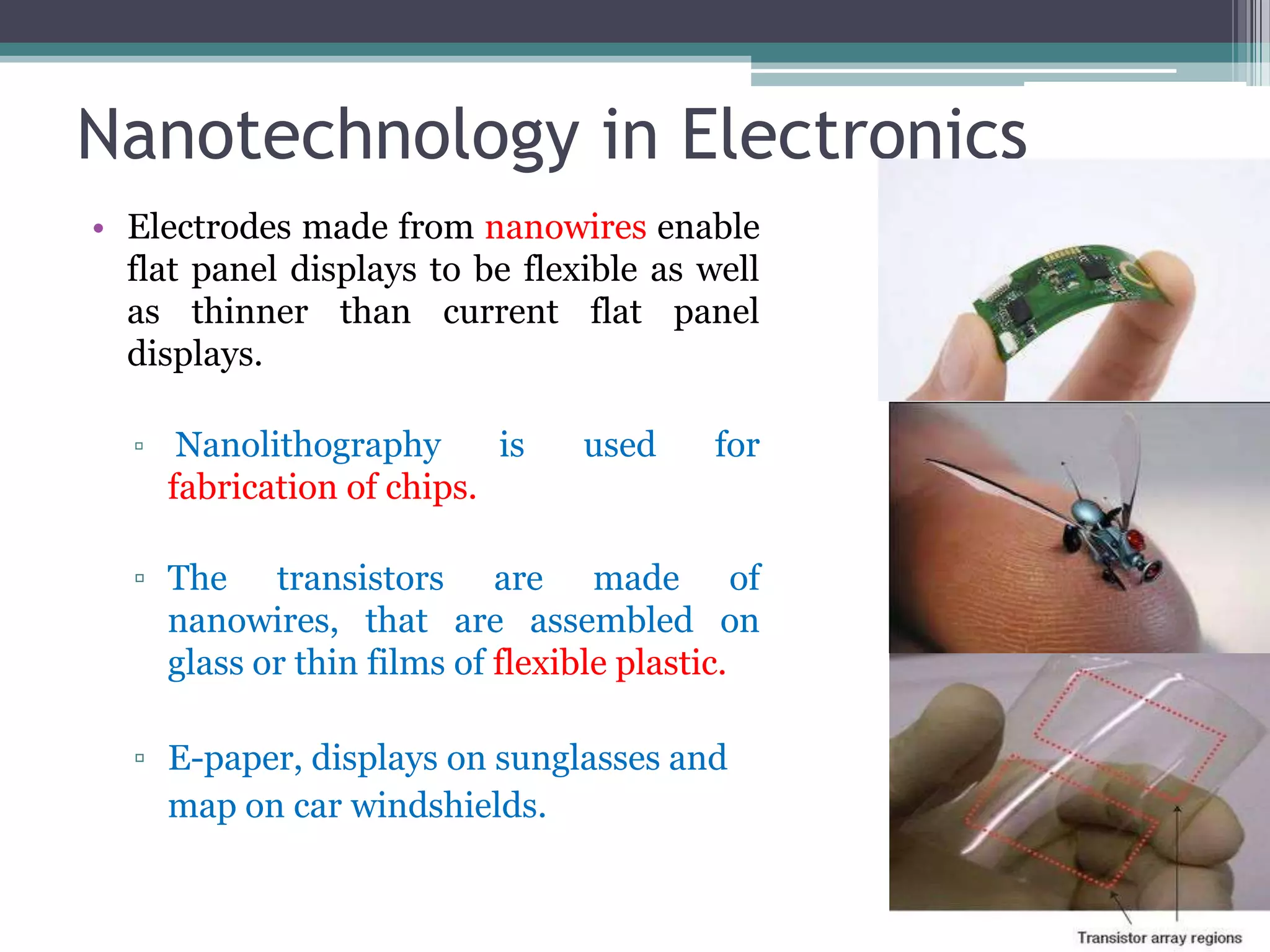 Nanotechnology in Electronics

• Electrodes made from nanowires enable flat panel displays to be flexible as well as thinner than current flat panel displays.

▫ Nanolithography is used for fabrication of chips.

▫ The transistors are made of nanowires, that are assembled on glass or thin films of flexible plastic.

▫ E-paper, displays on sunglasses and map on car windshields.

Transistor array regions